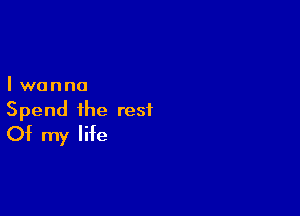 I wanna
Spend the rest
Of my life